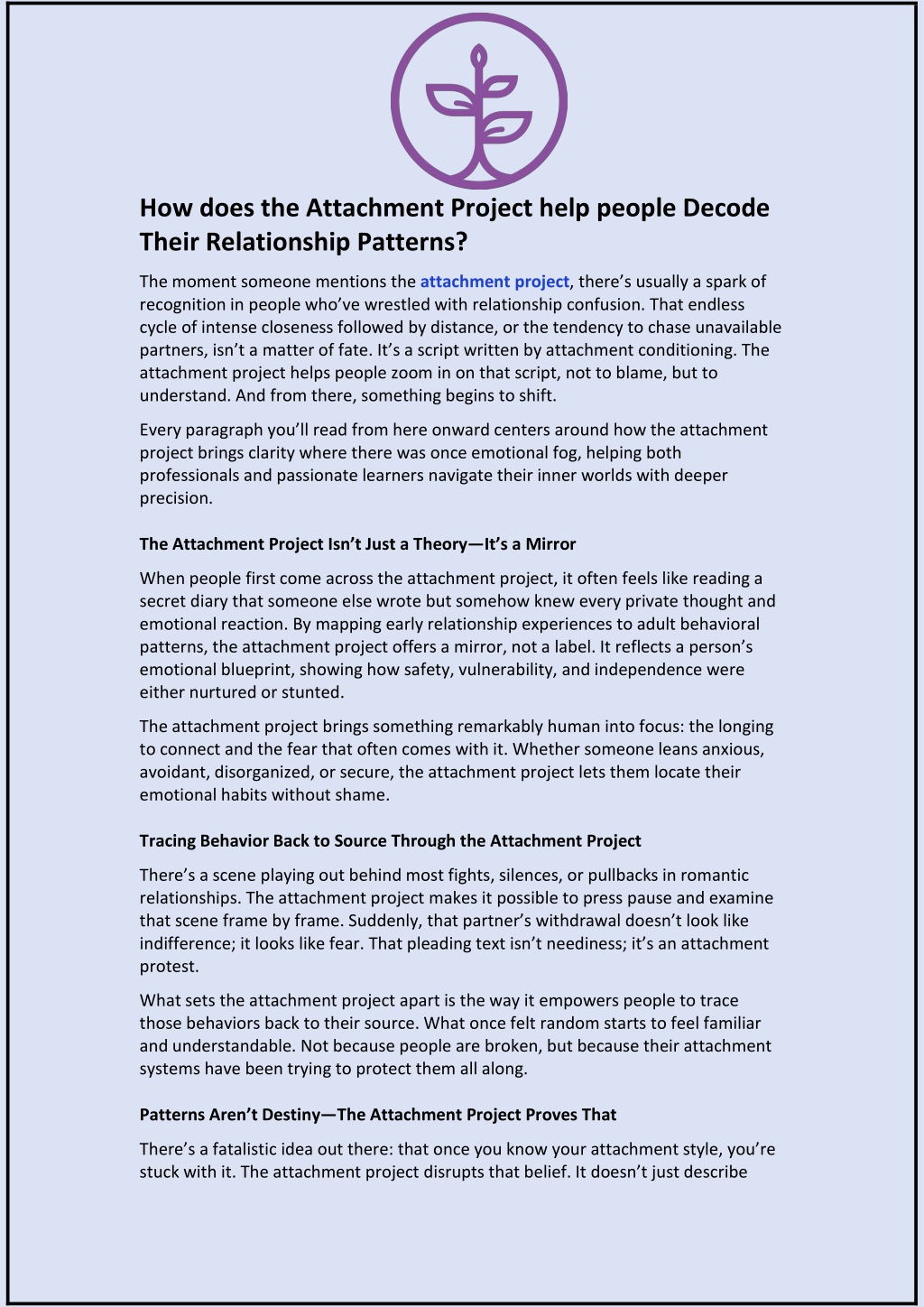 How does the Attachment Project help people Decode Their Relationship Patterns?

The moment someone mentions the attachment project, there's usually a spark of recognition in people who've wrestled with relationship confusion. That endless cycle of intense closeness followed by distance, or the tendency to chase unavailable partners, isn't a matter of fate. It's a script written by attachment conditioning. The attachment project helps people zoom in on that script, not to blame, but to understand. And from there, something begins to shift.

Every paragraph you'll read from here onward centers around how the attachment project brings clarity where there was once emotional fog, helping both professionals and passionate learners navigate their inner worlds with deeper precision.

The Attachment Project Isn't Just a Theory—It's a Mirror

When people first come across the attachment project, it often feels like reading a secret diary that someone else wrote but somehow knew every private thought and emotional reaction. By mapping early relationship experiences to adult behavioral patterns, the attachment project offers a mirror, not a label. It reflects a person's emotional blueprint, showing how safety, vulnerability, and independence were either nurtured or stunted.

The attachment project brings something remarkably human into focus: the longing to connect and the fear that often comes with it. Whether someone leans anxious, avoidant, disorganized, or secure, the attachment project lets them locate their emotional habits without shame.

Tracing Behavior Back to Source Through the Attachment Project

There's a scene playing out behind most fights, silences, or pullbacks in romantic relationships. The attachment project makes it possible to press pause and examine that scene frame by frame. Suddenly, that partner's withdrawal doesn't look like indifference; it looks like fear. That pleading text isn't neediness; it's an attachment protest.

What sets the attachment project apart is the way it empowers people to trace those behaviors back to their source. What once felt random starts to feel familiar and understandable. Not because people are broken, but because their attachment systems have been trying to protect them all along.

Patterns Aren't Destiny—The Attachment Project Proves That

There's a fatalistic idea out there: that once you know your attachment style, you're stuck with it. The attachment project disrupts that belief. It doesn't just describe